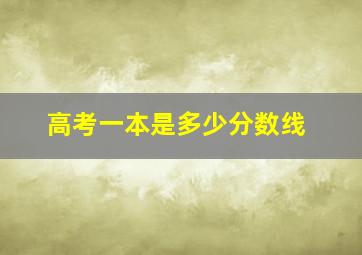 高考一本是多少分数线